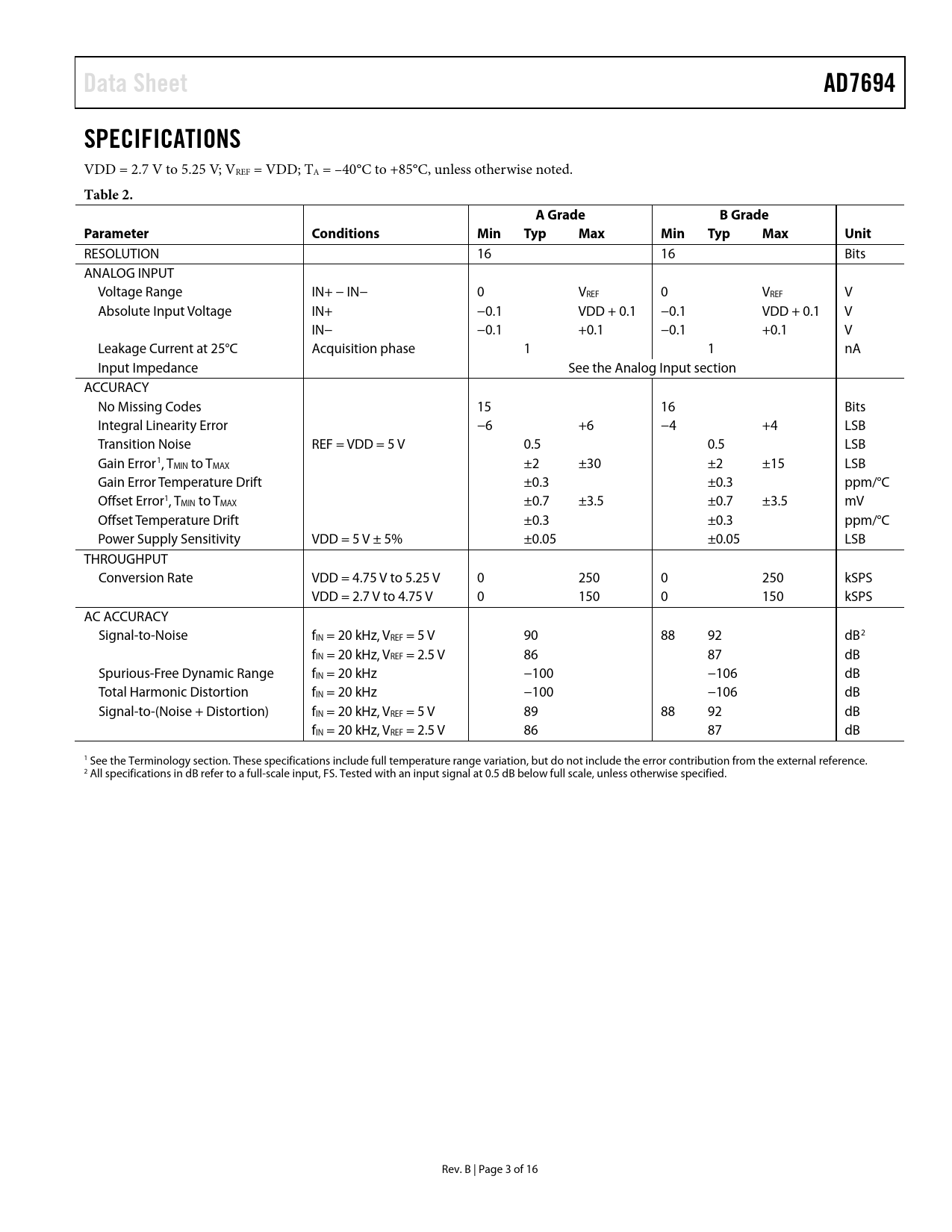 Data Sheet

AD7694

SPECIFICATIONS

VDD = 2.7 V to 5.25 V; $V_{REF}$ = VDD; $T_A$ = −40°C to +85°C, unless otherwise noted.

Table 2.

| Parameter | Conditions | A Grade Min | A Grade Typ | A Grade Max | B Grade Min | B Grade Typ | B Grade Max | Unit |
|---|---|---|---|---|---|---|---|---|
| RESOLUTION | | 16 | | | 16 | | | Bits |
| ANALOG INPUT | | | | | | | | |
| Voltage Range | IN+ − IN− | 0 | | $V_{REF}$ | 0 | | $V_{REF}$ | V |
| Absolute Input Voltage | IN+ | −0.1 | | VDD + 0.1 | −0.1 | | VDD + 0.1 | V |
| | IN− | −0.1 | | +0.1 | −0.1 | | +0.1 | V |
| Leakage Current at 25°C | Acquisition phase | | 1 | | | 1 | | nA |
| Input Impedance | | See the Analog Input section | | | | | | |
| ACCURACY | | | | | | | | |
| No Missing Codes | | 15 | | | 16 | | | Bits |
| Integral Linearity Error | | −6 | | +6 | −4 | | +4 | LSB |
| Transition Noise | REF = VDD = 5 V | | 0.5 | | | 0.5 | | LSB |
| Gain Error$^1$, $T_{MIN}$ to $T_{MAX}$ | | | ±2 | ±30 | | ±2 | ±15 | LSB |
| Gain Error Temperature Drift | | | ±0.3 | | | ±0.3 | | ppm/°C |
| Offset Error$^1$, $T_{MIN}$ to $T_{MAX}$ | | | ±0.7 | ±3.5 | | ±0.7 | ±3.5 | mV |
| Offset Temperature Drift | | | ±0.3 | | | ±0.3 | | ppm/°C |
| Power Supply Sensitivity | VDD = 5 V ± 5% | | ±0.05 | | | ±0.05 | | LSB |
| THROUGHPUT | | | | | | | | |
| Conversion Rate | VDD = 4.75 V to 5.25 V | 0 | | 250 | 0 | | 250 | kSPS |
| | VDD = 2.7 V to 4.75 V | 0 | | 150 | 0 | | 150 | kSPS |
| AC ACCURACY | | | | | | | | |
| Signal-to-Noise | $f_{IN}$ = 20 kHz, $V_{REF}$ = 5 V | | 90 | | 88 | 92 | | dB$^2$ |
| | $f_{IN}$ = 20 kHz, $V_{REF}$ = 2.5 V | | 86 | | | 87 | | dB |
| Spurious-Free Dynamic Range | $f_{IN}$ = 20 kHz | | −100 | | | −106 | | dB |
| Total Harmonic Distortion | $f_{IN}$ = 20 kHz | | −100 | | | −106 | | dB |
| Signal-to-(Noise + Distortion) | $f_{IN}$ = 20 kHz, $V_{REF}$ = 5 V | | 89 | | 88 | 92 | | dB |
| | $f_{IN}$ = 20 kHz, $V_{REF}$ = 2.5 V | | 86 | | | 87 | | dB |

$^1$ See the Terminology section. These specifications include full temperature range variation, but do not include the error contribution from the external reference.
$^2$ All specifications in dB refer to a full-scale input, FS. Tested with an input signal at 0.5 dB below full scale, unless otherwise specified.

Rev. B | Page 3 of 16